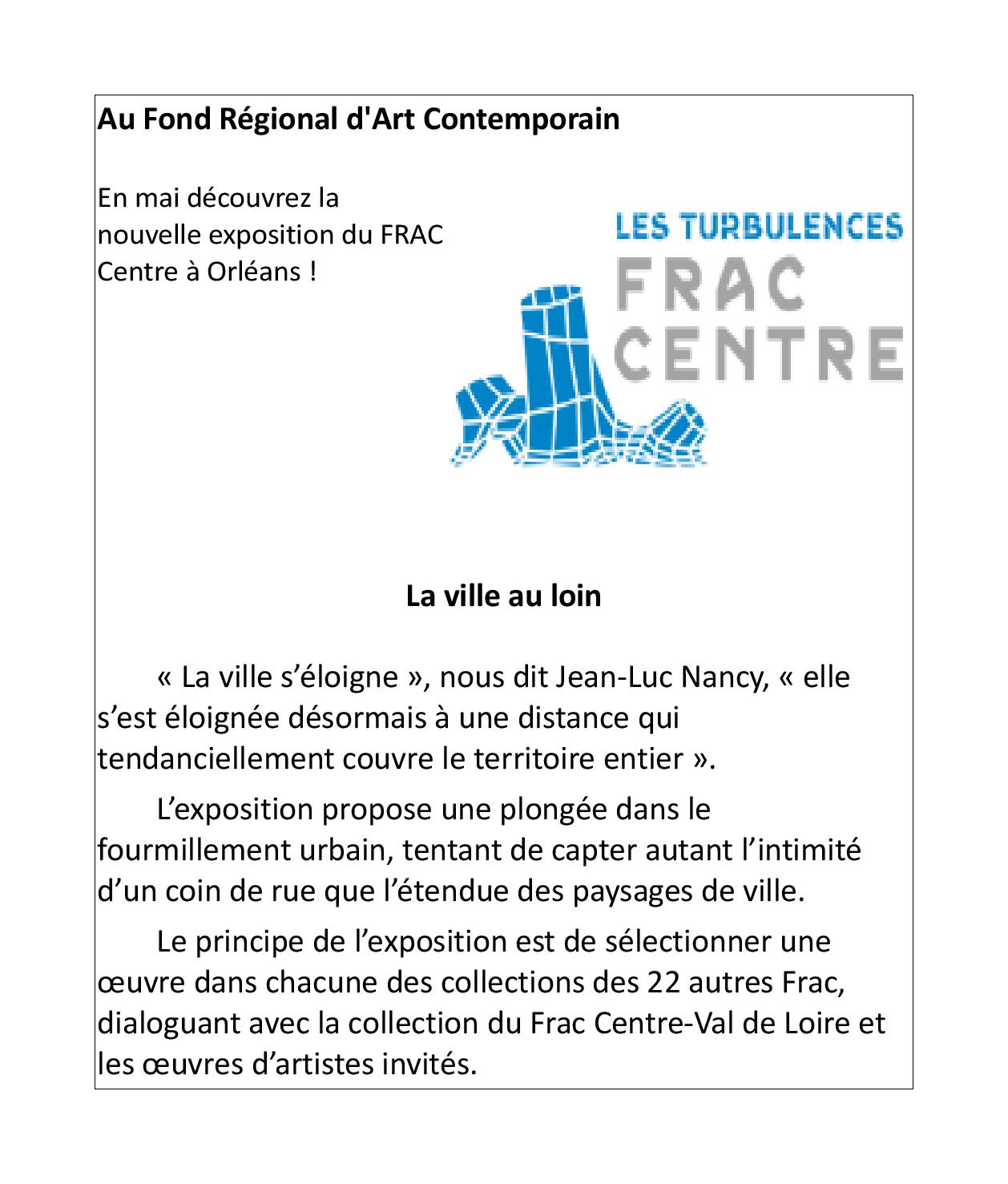 Au Fond Régional d'Art Contemporain

En mai découvrez la nouvelle exposition du FRAC Centre à Orléans !

LES TURBULENCES
FRAC
CENTRE

La ville au loin

« La ville s'éloigne », nous dit Jean-Luc Nancy, « elle s'est éloignée désormais à une distance qui tendanciellement couvre le territoire entier ».

L'exposition propose une plongée dans le fourmillement urbain, tentant de capter autant l'intimité d'un coin de rue que l'étendue des paysages de ville.

Le principe de l'exposition est de sélectionner une œuvre dans chacune des collections des 22 autres Frac, dialoguant avec la collection du Frac Centre-Val de Loire et les œuvres d'artistes invités.